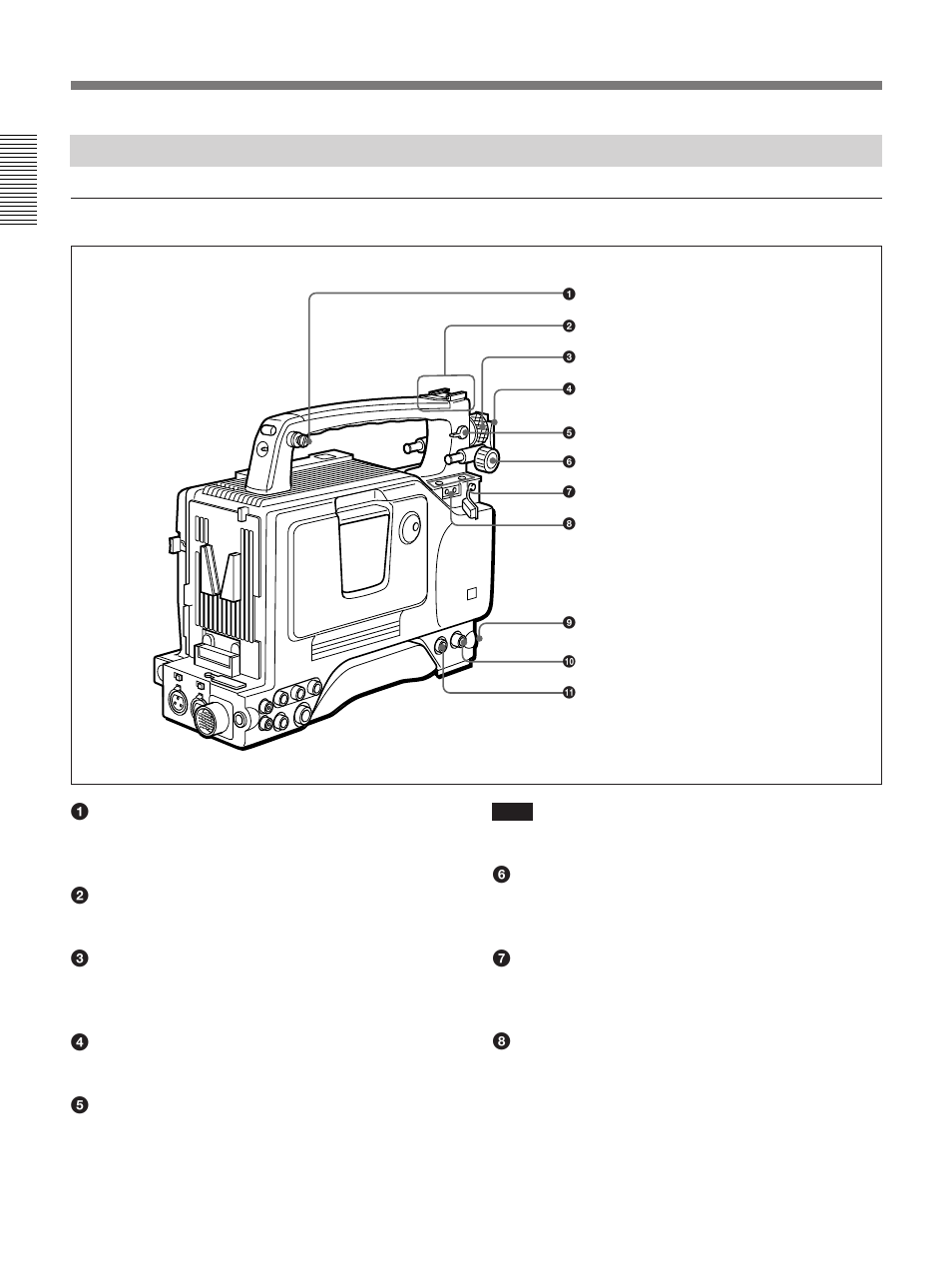 ❶

❷

❸

❹

❺

❻

❼

❽

❾

❿

⓫

❶

❷

❸

❹

❺

❻

❼

❽